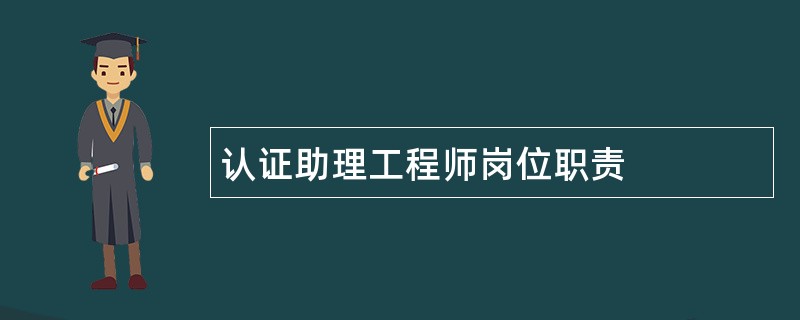 认证助理工程师岗位职责